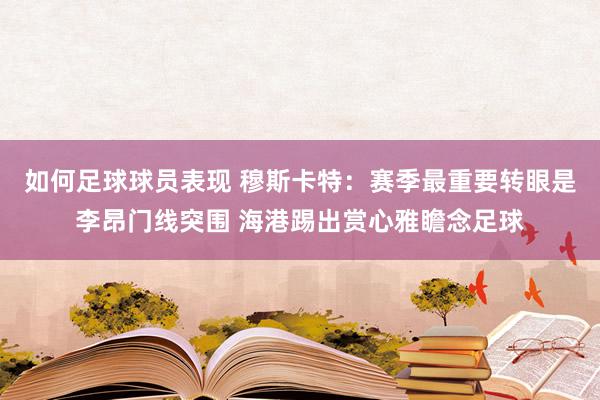 如何足球球员表现 穆斯卡特：赛季最重要转眼是李昂门线突围 海港踢出赏心雅瞻念足球